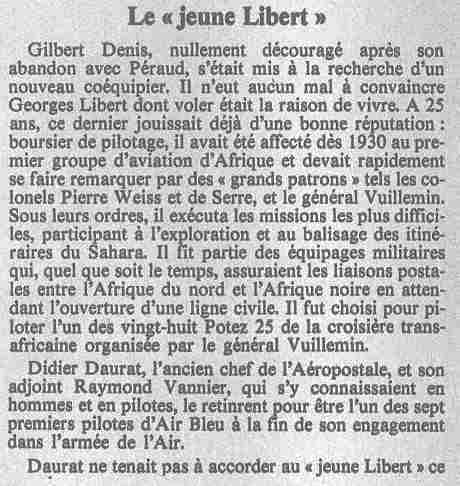 Le « jeune Libert »

Gilbert Denis, nullement découragé après son abandon avec Péraud, s'était mis à la recherche d'un nouveau coéquipier. Il n'eut aucun mal à convaincre Georges Libert dont voler était la raison de vivre. A 25 ans, ce dernier jouissait déjà d'une bonne réputation : boursier de pilotage, il avait été affecté dès 1930 au premier groupe d'aviation d'Afrique et devait rapidement se faire remarquer par des « grands patrons » tels les colonels Pierre Weiss et de Serre, et le général Vuillemin. Sous leurs ordres, il exécuta les missions les plus difficiles, participant à l'exploration et au balisage des itinéraires du Sahara. Il fit partie des équipages militaires qui, quel que soit le temps, assuraient les liaisons postales entre l'Afrique du nord et l'Afrique noire en attendant l'ouverture d'une ligne civile. Il fut choisi pour piloter l'un des vingt-huit Potez 25 de la croisière transafricaine organisée par le général Vuillemin.

Didier Daurat, l'ancien chef de l'Aéropostale, et son adjoint Raymond Vannier, qui s'y connaissaient en hommes et en pilotes, le retinrent pour être l'un des sept premiers pilotes d'Air Bleu à la fin de son engagement dans l'armée de l'Air.

Daurat ne tenait pas à accorder au « jeune Libert » ce